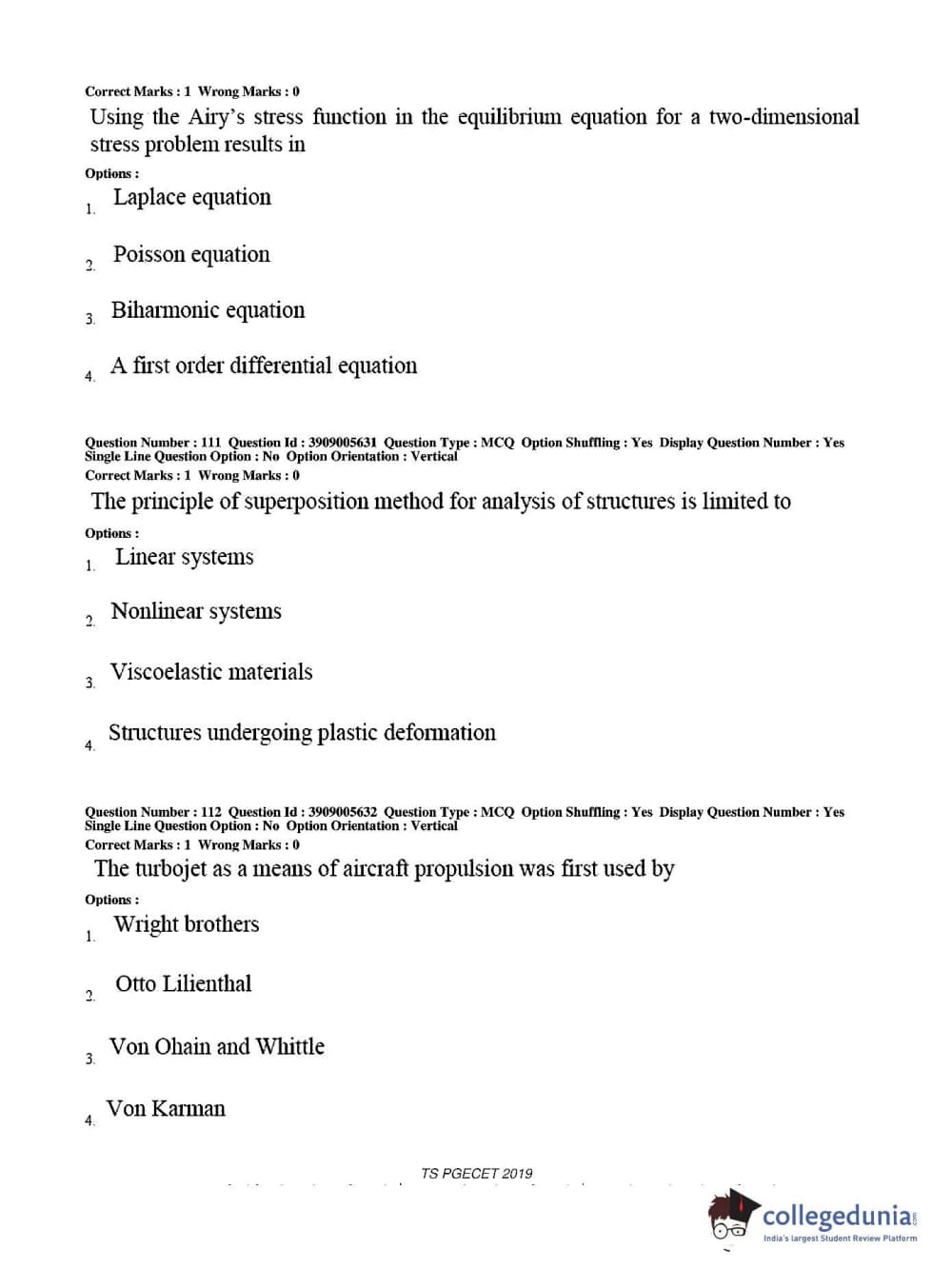 Correct Marks : 1 Wrong Marks : 0

Using the Airy's stress function in the equilibrium equation for a two-dimensional stress problem results in

Options :

1. Laplace equation

2. Poisson equation

3. Biharmonic equation

4. A first order differential equation

Question Number : 111 Question Id : 3909005631 Question Type : MCQ Option Shuffling : Yes Display Question Number : Yes Single Line Question Option : No Option Orientation : Vertical

Correct Marks : 1 Wrong Marks : 0

The principle of superposition method for analysis of structures is limited to

Options :

1. Linear systems

2. Nonlinear systems

3. Viscoelastic materials

4. Structures undergoing plastic deformation

Question Number : 112 Question Id : 3909005632 Question Type : MCQ Option Shuffling : Yes Display Question Number : Yes Single Line Question Option : No Option Orientation : Vertical

Correct Marks : 1 Wrong Marks : 0

The turbojet as a means of aircraft propulsion was first used by

Options :

1. Wright brothers

2. Otto Lilienthal

3. Von Ohain and Whittle

4. Von Karman

TS PGECET 2019

collegedunia.com
India's largest Student Review Platform